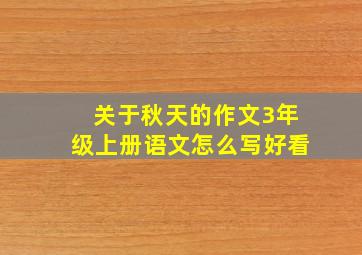 关于秋天的作文3年级上册语文怎么写好看